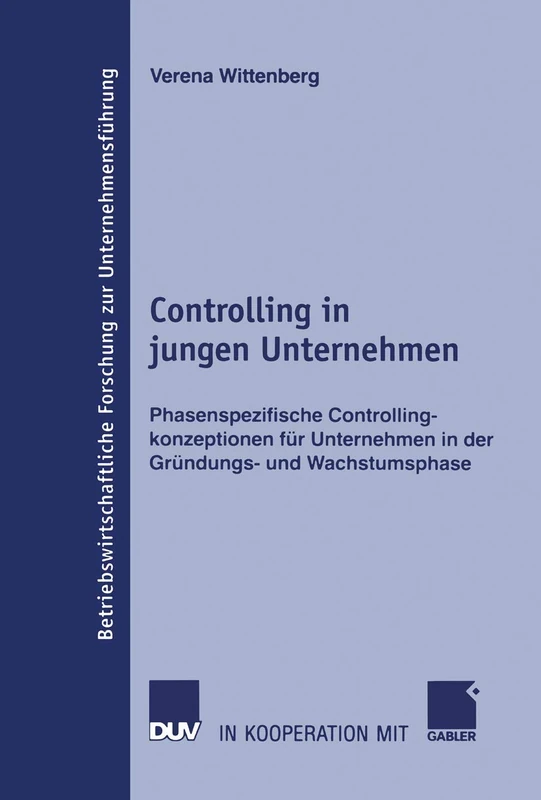 Betriebswirtschaftliche Forschung zur Unternehmensführung

Verena Wittenberg

Controlling in jungen Unternehmen

Phasenspezifische Controllingkonzeptionen für Unternehmen in der Gründungs- und Wachstumsphase

DUV IN KOOPERATION MIT GABLER